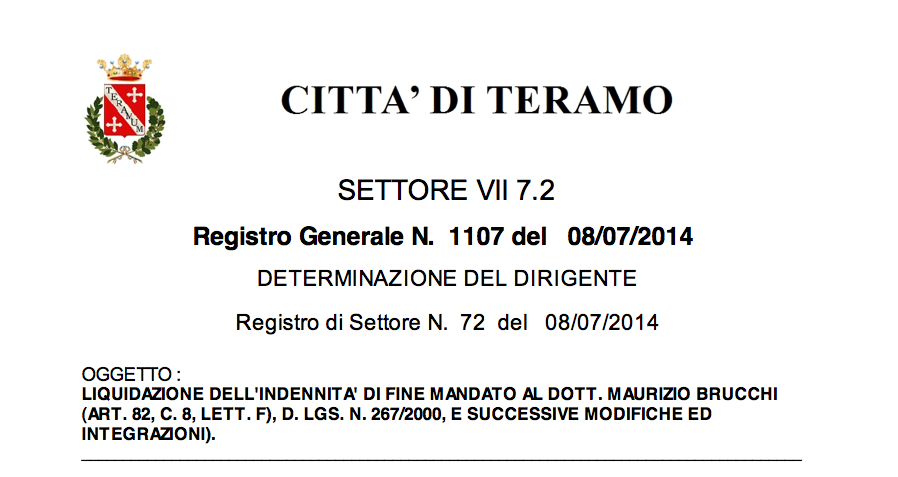 TERAMUM

CITTA' DI TERAMO

SETTORE VII 7.2

Registro Generale N. 1107 del 08/07/2014

DETERMINAZIONE DEL DIRIGENTE

Registro di Settore N. 72 del 08/07/2014

OGGETTO :
LIQUIDAZIONE DELL'INDENNITA' DI FINE MANDATO AL DOTT. MAURIZIO BRUCCHI (ART. 82, C. 8, LETT. F), D. LGS. N. 267/2000, E SUCCESSIVE MODIFICHE ED INTEGRAZIONI).